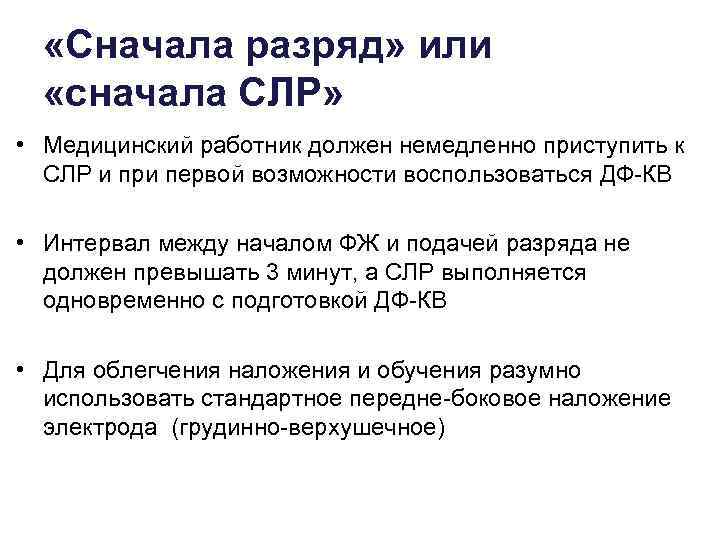 «Сначала разряд» или «сначала СЛР»

• Медицинский работник должен немедленно приступить к СЛР и при первой возможности воспользоваться ДФ-КВ

• Интервал между началом ФЖ и подачей разряда не должен превышать 3 минут, а СЛР выполняется одновременно с подготовкой ДФ-КВ

• Для облегчения наложения и обучения разумно использовать стандартное передне-боковое наложение электрода (грудинно-верхушечное)